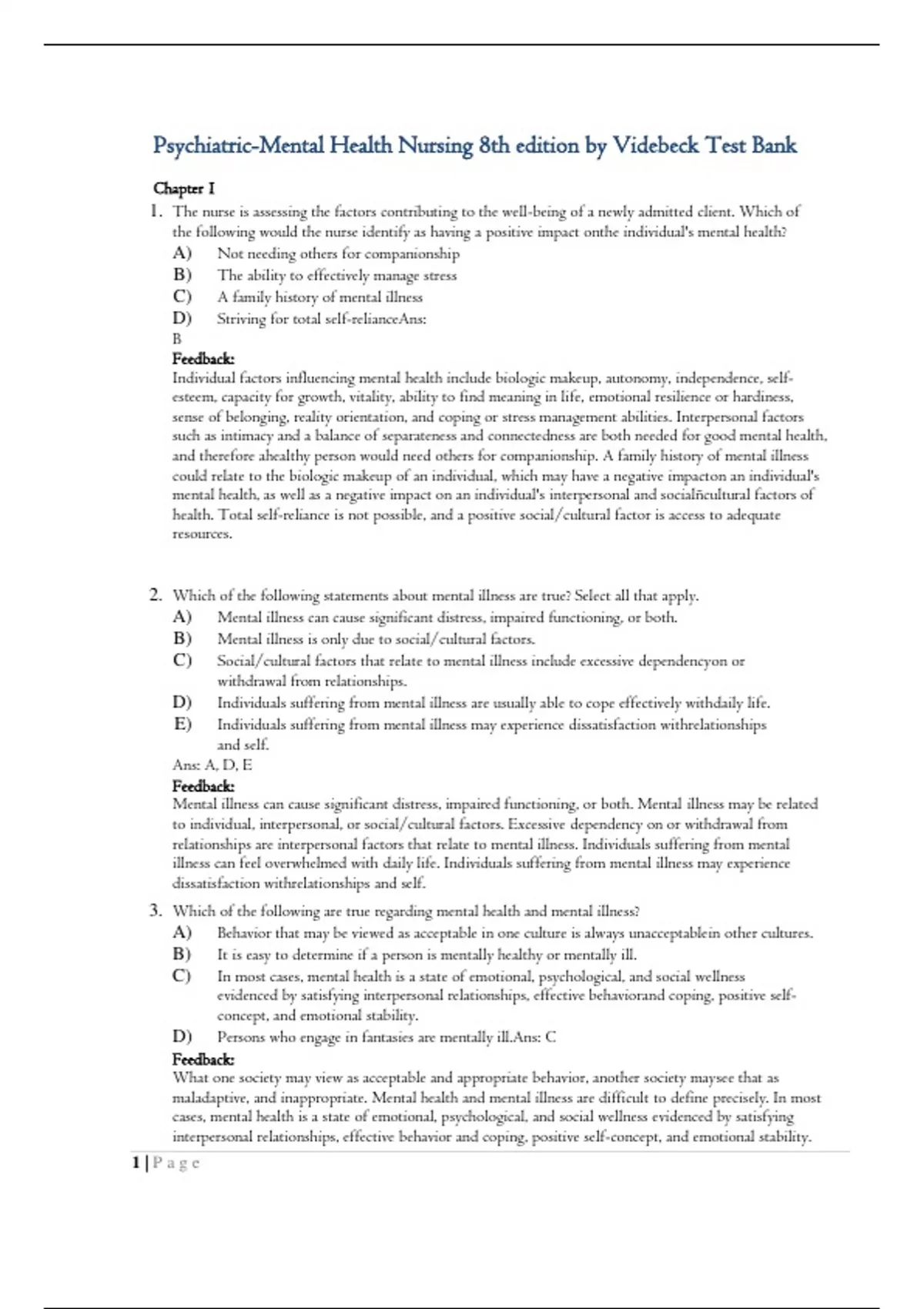 Psychiatric-Mental Health Nursing 8th edition by Videbeck Test Bank

Chapter 1

1. The nurse is assessing the factors contributing to the well-being of a newly admitted client. Which of the following would the nurse identify as having a positive impact onthe individual's mental health?
A) Not needing others for companionship
B) The ability to effectively manage stress
C) A family history of mental illness
D) Striving for total self-relianceAns:
B
Feedback:
Individual factors influencing mental health include biologic makeup, autonomy, independence, self-esteem, capacity for growth, vitality, ability to find meaning in life, emotional resilience or hardiness, sense of belonging, reality orientation, and coping or stress management abilities. Interpersonal factors such as intimacy and a balance of separateness and connectedness are both needed for good mental health, and therefore ahealthy person would need others for companionship. A family history of mental illness could relate to the biologic makeup of an individual, which may have a negative impacton an individual's mental health, as well as a negative impact on an individual's interpersonal and socialñcultural factors of health. Total self-reliance is not possible, and a positive social/cultural factor is access to adequate resources.

2. Which of the following statements about mental illness are true? Select all that apply.
A) Mental illness can cause significant distress, impaired functioning, or both.
B) Mental illness is only due to social/cultural factors.
C) Social/cultural factors that relate to mental illness include excessive dependencyon or withdrawal from relationships.
D) Individuals suffering from mental illness are usually able to cope effectively withdaily life.
E) Individuals suffering from mental illness may experience dissatisfaction withrelationships and self.
Ans: A, D, E
Feedback:
Mental illness can cause significant distress, impaired functioning, or both. Mental illness may be related to individual, interpersonal, or social/cultural factors. Excessive dependency on or withdrawal from relationships are interpersonal factors that relate to mental illness. Individuals suffering from mental illness can feel overwhelmed with daily life. Individuals suffering from mental illness may experience dissatisfaction withrelationships and self.

3. Which of the following are true regarding mental health and mental illness?
A) Behavior that may be viewed as acceptable in one culture is always unacceptablein other cultures.
B) It is easy to determine if a person is mentally healthy or mentally ill.
C) In most cases, mental health is a state of emotional, psychological, and social wellness evidenced by satisfying interpersonal relationships, effective behaviorand coping, positive self-concept, and emotional stability.
D) Persons who engage in fantasies are mentally ill.Ans: C
Feedback:
What one society may view as acceptable and appropriate behavior, another society maysee that as maladaptive, and inappropriate. Mental health and mental illness are difficult to define precisely. In most cases, mental health is a state of emotional, psychological, and social wellness evidenced by satisfying interpersonal relationships, effective behavior and coping, positive self-concept, and emotional stability.

1 | P a g e